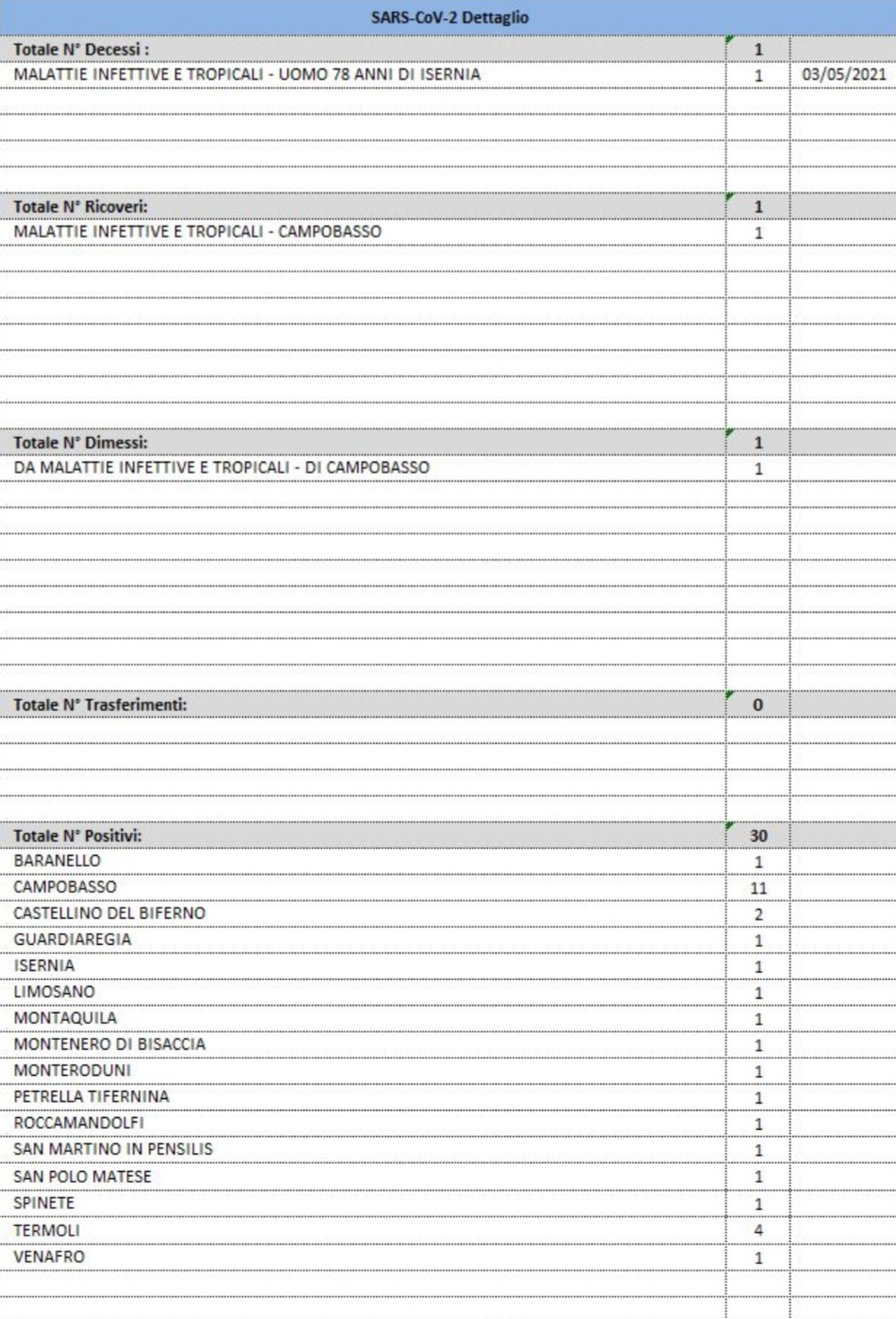 SARS-CoV-2 Dettaglio

| | | |
|---|---|---|
| Totale N° Decessi : | 1 | |
| MALATTIE INFETTIVE E TROPICALI - UOMO 78 ANNI DI ISERNIA | 1 | 03/05/2021 |
| Totale N° Ricoveri: | 1 | |
| MALATTIE INFETTIVE E TROPICALI - CAMPOBASSO | 1 | |
| Totale N° Dimessi: | 1 | |
| DA MALATTIE INFETTIVE E TROPICALI - DI CAMPOBASSO | 1 | |
| Totale N° Trasferimenti: | 0 | |
| Totale N° Positivi: | 30 | |
| BARANELLO | 1 | |
| CAMPOBASSO | 11 | |
| CASTELLINO DEL BIFERNO | 2 | |
| GUARDIAREGIA | 1 | |
| ISERNIA | 1 | |
| LIMOSANO | 1 | |
| MONTAQUILA | 1 | |
| MONTENERO DI BISACCIA | 1 | |
| MONTERODUNI | 1 | |
| PETRELLA TIFERNINA | 1 | |
| ROCCAMANDOLFI | 1 | |
| SAN MARTINO IN PENSILIS | 1 | |
| SAN POLO MATESE | 1 | |
| SPINETE | 1 | |
| TERMOLI | 4 | |
| VENAFRO | 1 | |